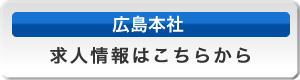 広島本社

求人情報はこちらから